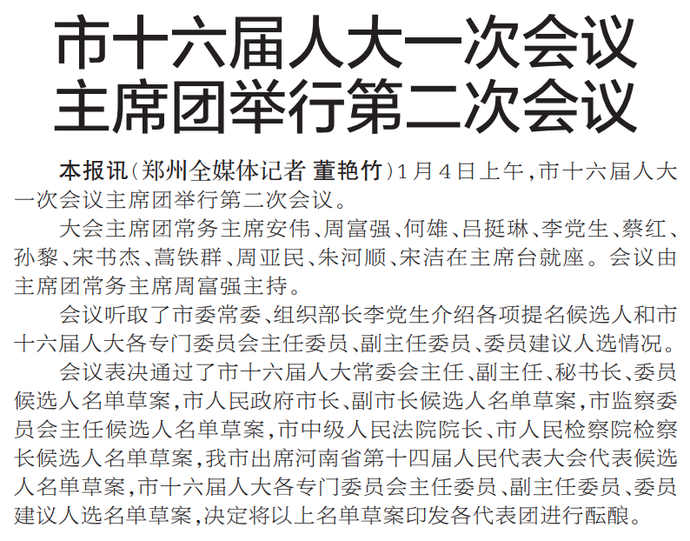 市十六届人大一次会议
主席团举行第二次会议

本报讯（郑州全媒体记者 董艳竹）1月4日上午，市十六届人大一次会议主席团举行第二次会议。

大会主席团常务主席安伟、周富强、何雄、吕挺琳、李党生、蔡红、孙黎、宋书杰、蒿铁群、周亚民、朱河顺、宋洁在主席台就座。会议由主席团常务主席周富强主持。

会议听取了市委常委、组织部长李党生介绍各项提名候选人和市十六届人大各专门委员会主任委员、副主任委员、委员建议人选情况。

会议表决通过了市十六届人大常委会主任、副主任、秘书长、委员候选人名单草案，市人民政府市长、副市长候选人名单草案，市监察委员会主任候选人名单草案，市中级人民法院院长、市人民检察院检察长候选人名单草案，我市出席河南省第十四届人民代表大会代表候选人名单草案，市十六届人大各专门委员会主任委员、副主任委员、委员建议人选名单草案，决定将以上名单草案印发各代表团进行酝酿。